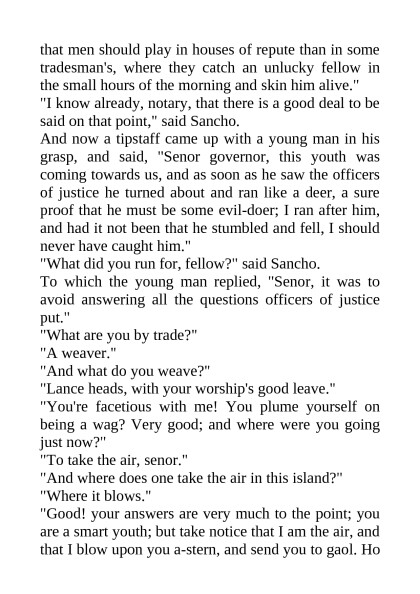 that men should play in houses of repute than in some tradesman's, where they catch an unlucky fellow in the small hours of the morning and skin him alive."

"I know already, notary, that there is a good deal to be said on that point," said Sancho.

And now a tipstaff came up with a young man in his grasp, and said, "Senor governor, this youth was coming towards us, and as soon as he saw the officers of justice he turned about and ran like a deer, a sure proof that he must be some evil-doer; I ran after him, and had it not been that he stumbled and fell, I should never have caught him."

"What did you run for, fellow?" said Sancho.

To which the young man replied, "Senor, it was to avoid answering all the questions officers of justice put."

"What are you by trade?"

"A weaver."

"And what do you weave?"

"Lance heads, with your worship's good leave."

"You're facetious with me! You plume yourself on being a wag? Very good; and where were you going just now?"

"To take the air, senor."

"And where does one take the air in this island?"

"Where it blows."

"Good! your answers are very much to the point; you are a smart youth; but take notice that I am the air, and that I blow upon you a-stern, and send you to gaol. Ho